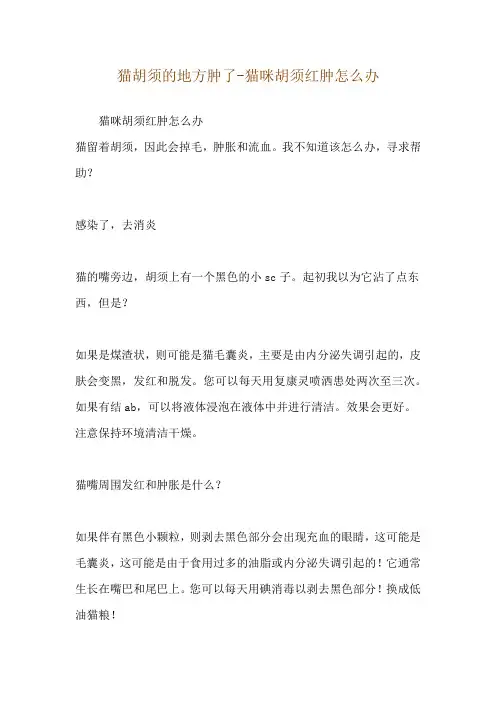 猫胡须的地方肿了-猫咪胡须红肿怎么办

猫咪胡须红肿怎么办
猫留着胡须，因此会掉毛，肿胀和流血。我不知道该怎么办，寻求帮助?

感染了，去消炎

猫的嘴旁边，胡须上有一个黑色的小 sc 子。起初我以为它沾了点东西，但是?

如果是煤渣状，则可能是猫毛囊炎，主要是由内分泌失调引起的，皮肤会变黑，发红和脱发。您可以每天用复康灵喷洒患处两次至三次。如果有结 ab，可以将液体浸泡在液体中并进行清洁。效果会更好。注意保持环境清洁干燥。

猫嘴周围发红和肿胀是什么?

如果伴有黑色小颗粒，则剥去黑色部分会出现充血的眼睛，这可能是毛囊炎，这可能是由于食用过多的油脂或内分泌失调引起的！它通常生长在嘴巴和尾巴上。您可以每天用碘消毒以剥去黑色部分！换成低油猫粮！